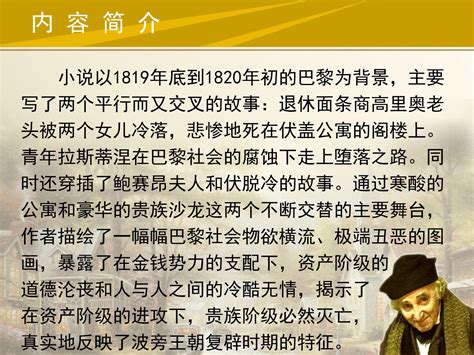 内容简介

小说以1819年底到1820年初的巴黎为背景，主要写了两个平行而又交叉的故事：退休面条商高里奥老头被两个女儿冷落，悲惨地死在伏盖公寓的阁楼上。青年拉斯蒂涅在巴黎社会的腐蚀下走上堕落之路。同时还穿插了鲍赛昂夫人和伏脱冷的故事。通过寒酸的公寓和豪华的贵族沙龙这两个不断交替的主要舞台，作者描绘了一幅幅巴黎社会物欲横流、极端丑恶的图画，暴露了在金钱势力的支配下，资产阶级的道德沦丧和人与人之间的冷酷无情，揭示了在资产阶级的进攻下，贵族阶级必然灭亡，真实地反映了波旁王朝复辟时期的特征。